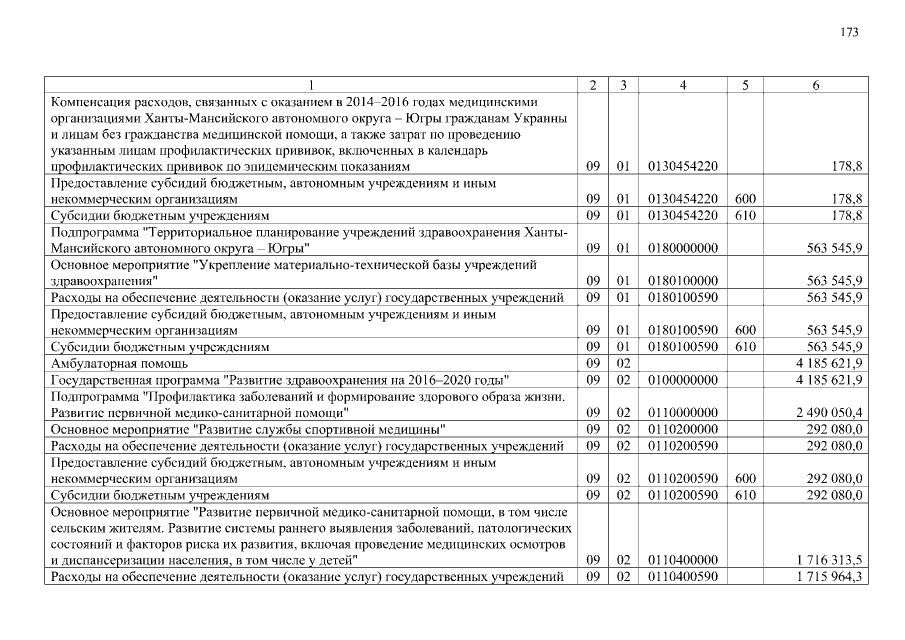 173

| 1 | 2 | 3 | 4 | 5 | 6 |
|---|---|---|---|---|---|
| Компенсация расходов, связанных с оказанием в 2014–2016 годах медицинскими организациями Ханты-Мансийского автономного округа – Югры гражданам Украины и лицам без гражданства медицинской помощи, а также затрат по проведению указанным лицам профилактических прививок, включенных в календарь профилактических прививок по эпидемическим показаниям | 09 | 01 | 0130454220 | | 178,8 |
| Предоставление субсидий бюджетным, автономным учреждениям и иным некоммерческим организациям | 09 | 01 | 0130454220 | 600 | 178,8 |
| Субсидии бюджетным учреждениям | 09 | 01 | 0130454220 | 610 | 178,8 |
| Подпрограмма "Территориальное планирование учреждений здравоохранения Ханты-Мансийского автономного округа – Югры" | 09 | 01 | 0180000000 | | 563 545,9 |
| Основное мероприятие "Укрепление материально-технической базы учреждений здравоохранения" | 09 | 01 | 0180100000 | | 563 545,9 |
| Расходы на обеспечение деятельности (оказание услуг) государственных учреждений | 09 | 01 | 0180100590 | | 563 545,9 |
| Предоставление субсидий бюджетным, автономным учреждениям и иным некоммерческим организациям | 09 | 01 | 0180100590 | 600 | 563 545,9 |
| Субсидии бюджетным учреждениям | 09 | 01 | 0180100590 | 610 | 563 545,9 |
| Амбулаторная помощь | 09 | 02 | | | 4 185 621,9 |
| Государственная программа "Развитие здравоохранения на 2016–2020 годы" | 09 | 02 | 0100000000 | | 4 185 621,9 |
| Подпрограмма "Профилактика заболеваний и формирование здорового образа жизни. Развитие первичной медико-санитарной помощи" | 09 | 02 | 0110000000 | | 2 490 050,4 |
| Основное мероприятие "Развитие службы спортивной медицины" | 09 | 02 | 0110200000 | | 292 080,0 |
| Расходы на обеспечение деятельности (оказание услуг) государственных учреждений | 09 | 02 | 0110200590 | | 292 080,0 |
| Предоставление субсидий бюджетным, автономным учреждениям и иным некоммерческим организациям | 09 | 02 | 0110200590 | 600 | 292 080,0 |
| Субсидии бюджетным учреждениям | 09 | 02 | 0110200590 | 610 | 292 080,0 |
| Основное мероприятие "Развитие первичной медико-санитарной помощи, в том числе сельским жителям. Развитие системы раннего выявления заболеваний, патологических состояний и факторов риска их развития, включая проведение медицинских осмотров и диспансеризации населения, в том числе у детей" | 09 | 02 | 0110400000 | | 1 716 313,5 |
| Расходы на обеспечение деятельности (оказание услуг) государственных учреждений | 09 | 02 | 0110400590 | | 1 715 964,3 |